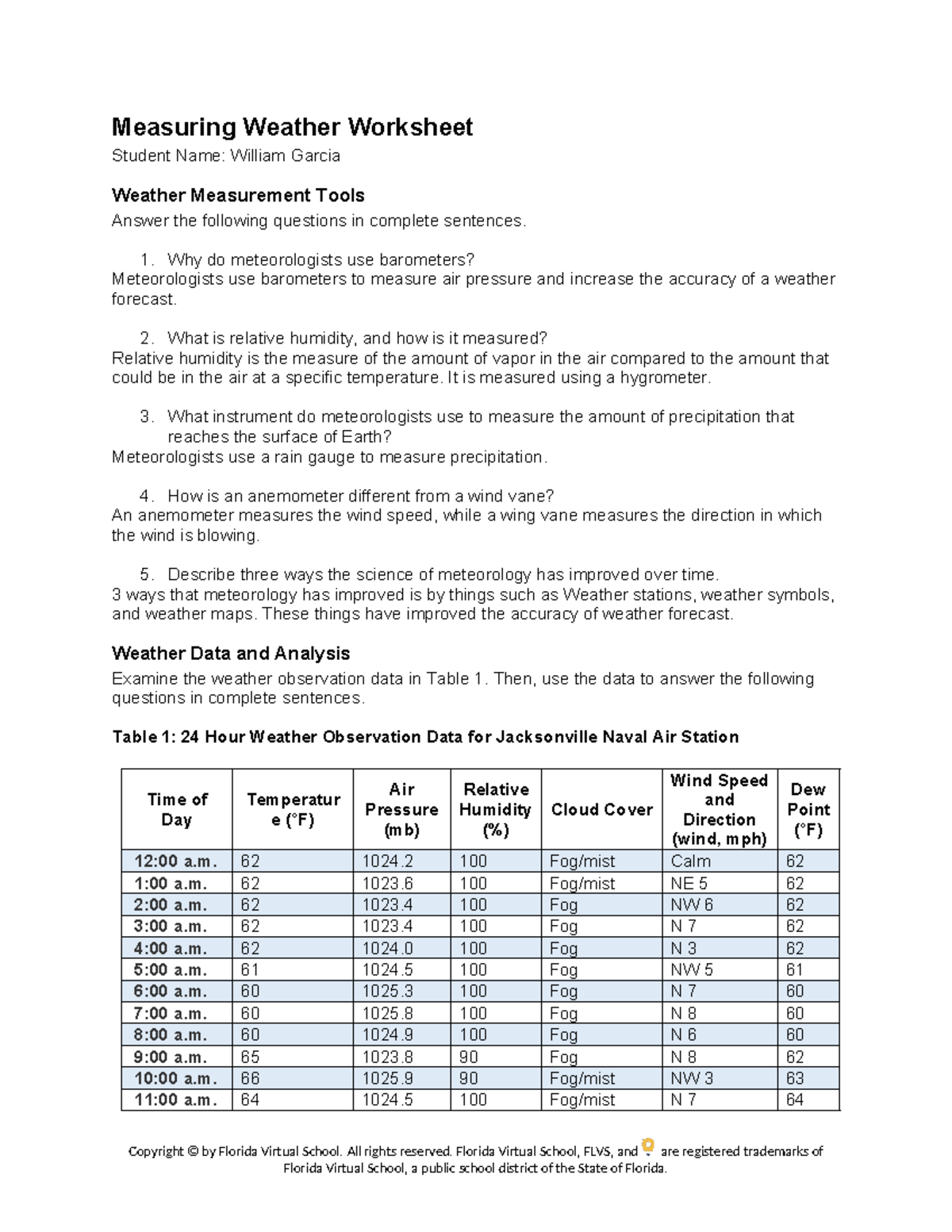 Measuring Weather Worksheet

Student Name: William Garcia

Weather Measurement Tools

Answer the following questions in complete sentences.

1. Why do meteorologists use barometers?

Meteorologists use barometers to measure air pressure and increase the accuracy of a weather forecast.

2. What is relative humidity, and how is it measured?

Relative humidity is the measure of the amount of vapor in the air compared to the amount that could be in the air at a specific temperature. It is measured using a hygrometer.

3. What instrument do meteorologists use to measure the amount of precipitation that reaches the surface of Earth?

Meteorologists use a rain gauge to measure precipitation.

4. How is an anemometer different from a wind vane?

An anemometer measures the wind speed, while a wing vane measures the direction in which the wind is blowing.

5. Describe three ways the science of meteorology has improved over time.

3 ways that meteorology has improved is by things such as Weather stations, weather symbols, and weather maps. These things have improved the accuracy of weather forecast.

Weather Data and Analysis

Examine the weather observation data in Table 1. Then, use the data to answer the following questions in complete sentences.

Table 1: 24 Hour Weather Observation Data for Jacksonville Naval Air Station

| Time of Day | Temperature (°F) | Air Pressure (mb) | Relative Humidity (%) | Cloud Cover | Wind Speed and Direction (wind, mph) | Dew Point (°F) |
|---|---|---|---|---|---|---|
| 12:00 a.m. | 62 | 1024.2 | 100 | Fog/mist | Calm | 62 |
| 1:00 a.m. | 62 | 1023.6 | 100 | Fog/mist | NE 5 | 62 |
| 2:00 a.m. | 62 | 1023.4 | 100 | Fog | NW 6 | 62 |
| 3:00 a.m. | 62 | 1023.4 | 100 | Fog | N 7 | 62 |
| 4:00 a.m. | 62 | 1024.0 | 100 | Fog | N 3 | 62 |
| 5:00 a.m. | 61 | 1024.5 | 100 | Fog | NW 5 | 61 |
| 6:00 a.m. | 60 | 1025.3 | 100 | Fog | N 7 | 60 |
| 7:00 a.m. | 60 | 1025.8 | 100 | Fog | N 8 | 60 |
| 8:00 a.m. | 60 | 1024.9 | 100 | Fog | N 6 | 60 |
| 9:00 a.m. | 65 | 1023.8 | 90 | Fog | N 8 | 62 |
| 10:00 a.m. | 66 | 1025.9 | 90 | Fog/mist | NW 3 | 63 |
| 11:00 a.m. | 64 | 1024.5 | 100 | Fog/mist | N 7 | 64 |

Copyright © by Florida Virtual School. All rights reserved. Florida Virtual School, FLVS, and are registered trademarks of Florida Virtual School, a public school district of the State of Florida.